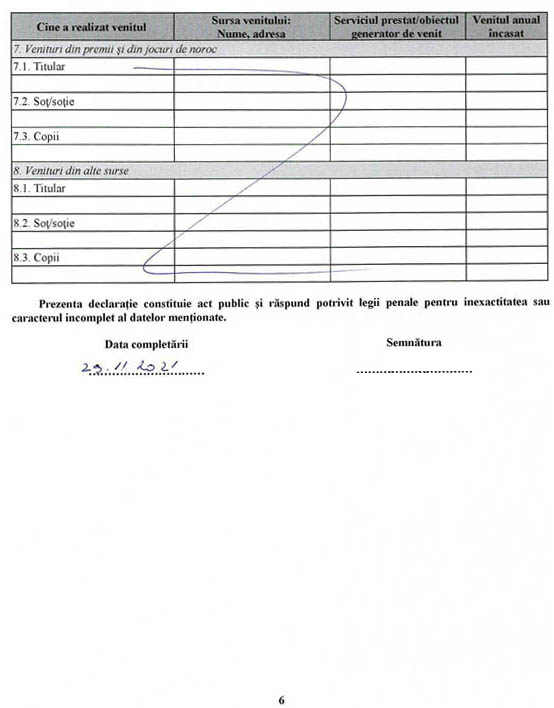 | Cine a realizat venitul | Sursa venitului: Nume, adresa | Serviciul prestat/obiectul generator de venit | Venitul anual încasat |
|---|---|---|---|
| 7. Venituri din premii și din jocuri de noroc | | | |
| 7.1. Titular | | | |
| | | | |
| 7.2. Soț/soție | | | |
| | | | |
| 7.3. Copii | | | |
| | | | |
| 8. Venituri din alte surse | | | |
| 8.1. Titular | | | |
| | | | |
| 8.2. Soț/soție | | | |
| | | | |
| 8.3. Copii | | | |
| | | | |

Prezenta declarație constituie act public și răspund potrivit legii penale pentru inexactitatea sau caracterul incomplet al datelor menționate.

Data completării

29.11.2021

Semnătura

6